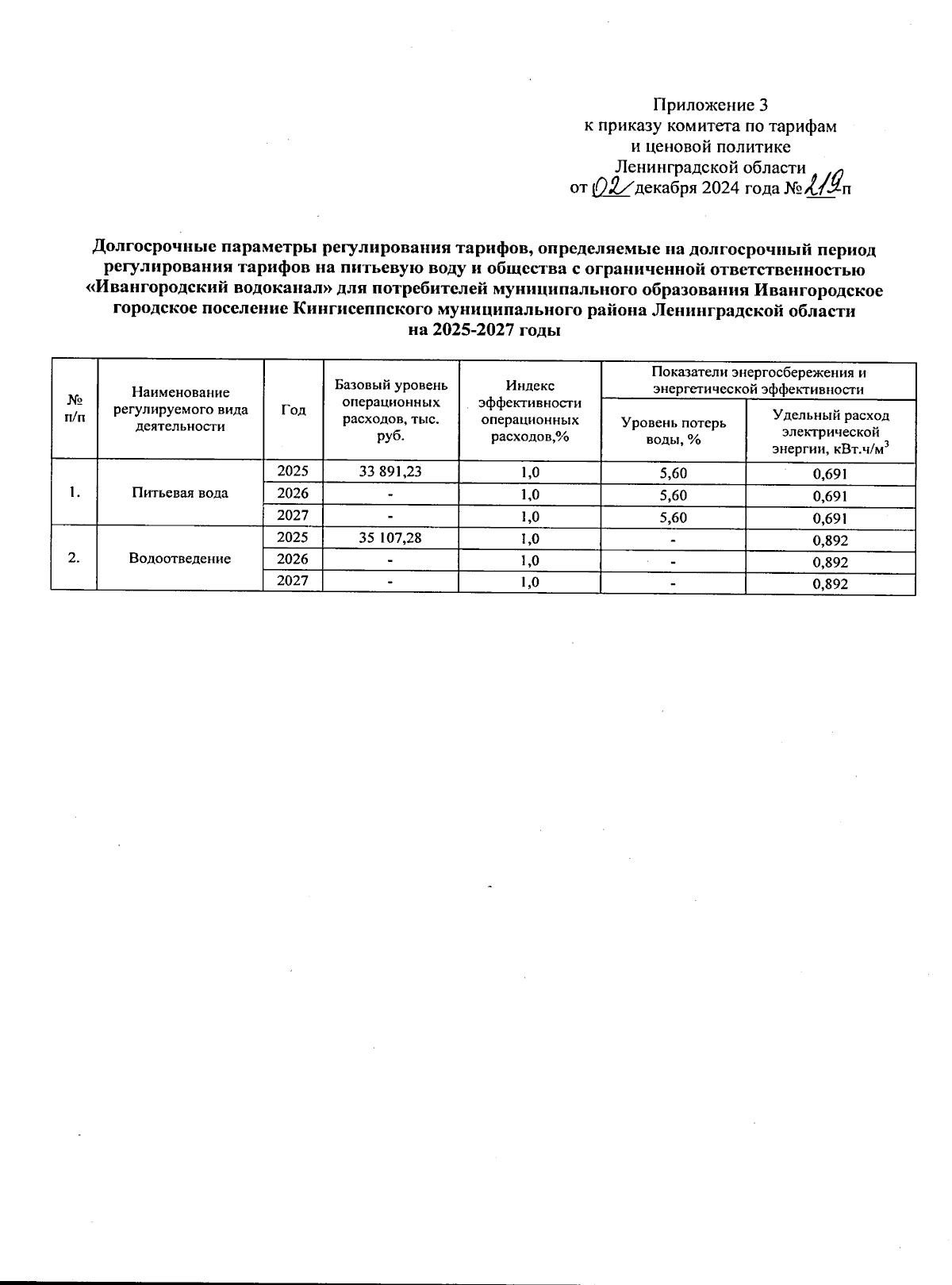 Приложение 3
к приказу комитета по тарифам
и ценовой политике
Ленинградской области
от 02 декабря 2024 года № 219-п

Долгосрочные параметры регулирования тарифов, определяемые на долгосрочный период регулирования тарифов на питьевую воду и общества с ограниченной ответственностью «Ивангородский водоканал» для потребителей муниципального образования Ивангородское городское поселение Кингисеппского муниципального района Ленинградской области на 2025-2027 годы

| № п/п | Наименование регулируемого вида деятельности | Год | Базовый уровень операционных расходов, тыс. руб. | Индекс эффективности операционных расходов,% | Показатели энергосбережения и энергетической эффективности: Уровень потерь воды, % | Показатели энергосбережения и энергетической эффективности: Удельный расход электрической энергии, кВт.ч/м$^3$ |
|---|---|---|---|---|---|---|
| 1. | Питьевая вода | 2025 | 33 891,23 | 1,0 | 5,60 | 0,691 |
| | | 2026 | - | 1,0 | 5,60 | 0,691 |
| | | 2027 | - | 1,0 | 5,60 | 0,691 |
| 2. | Водоотведение | 2025 | 35 107,28 | 1,0 | - | 0,892 |
| | | 2026 | - | 1,0 | - | 0,892 |
| | | 2027 | - | 1,0 | - | 0,892 |